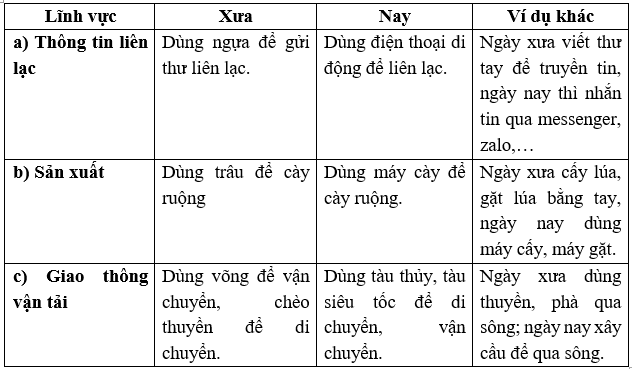 | Lĩnh vực | Xưa | Nay | Ví dụ khác |
|---|---|---|---|
| a) Thông tin liên lạc | Dùng ngựa để gửi thư liên lạc. | Dùng điện thoại di động để liên lạc. | Ngày xưa viết thư tay để truyền tin, ngày nay thì nhắn tin qua messenger, zalo,… |
| b) Sản xuất | Dùng trâu để cày ruộng | Dùng máy cày để cày ruộng. | Ngày xưa cấy lúa, gặt lúa bằng tay, ngày nay dùng máy cấy, máy gặt. |
| c) Giao thông vận tải | Dùng võng để vận chuyển, chèo thuyền để di chuyển. | Dùng tàu thủy, tàu siêu tốc để di chuyển, vận chuyển. | Ngày xưa dùng thuyền, phà qua sông; ngày nay xây cầu để qua sông. |